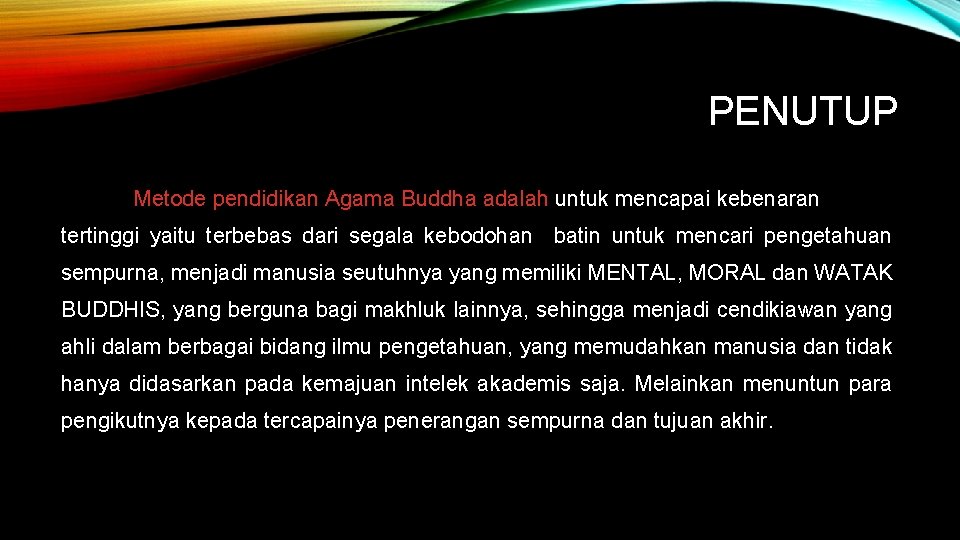 PENUTUP

Metode pendidikan Agama Buddha adalah untuk mencapai kebenaran tertinggi yaitu terbebas dari segala kebodohan batin untuk mencari pengetahuan sempurna, menjadi manusia seutuhnya yang memiliki MENTAL, MORAL dan WATAK BUDDHIS, yang berguna bagi makhluk lainnya, sehingga menjadi cendikiawan yang ahli dalam berbagai bidang ilmu pengetahuan, yang memudahkan manusia dan tidak hanya didasarkan pada kemajuan intelek akademis saja. Melainkan menuntun para pengikutnya kepada tercapainya penerangan sempurna dan tujuan akhir.